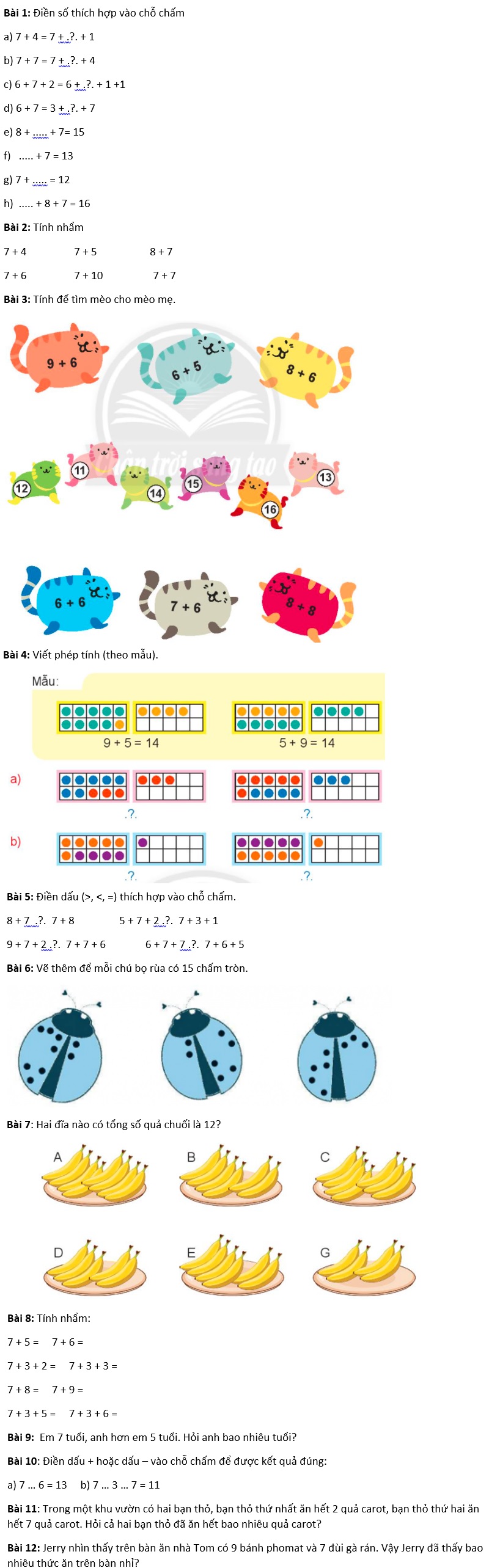 **Bài 1:** Điền số thích hợp vào chỗ chấm

a) 7 + 4 = 7 + .?. + 1

b) 7 + 7 = 7 + .?. + 4

c) 6 + 7 + 2 = 6 + .?. + 1 +1

d) 6 + 7 = 3 + .?. + 7

e) 8 + ..... + 7= 15

f) ..... + 7 = 13

g) 7 + ..... = 12

h) ..... + 8 + 7 = 16

**Bài 2:** Tính nhẩm

7 + 4 7 + 5 8 + 7

7 + 6 7 + 10 7 + 7

**Bài 3:** Tính để tìm mèo cho mèo mẹ.

9 + 6

6 + 5

8 + 6

12 11 14 15 16 13

6 + 6

7 + 6

8 + 8

**Bài 4:** Viết phép tính (theo mẫu).

Mẫu:

9 + 5 = 14 5 + 9 = 14

a)

.?. .?.

b)

.?. .?.

**Bài 5:** Điền dấu (>, <, =) thích hợp vào chỗ chấm.

8 + 7 .?. 7 + 8 5 + 7 + 2 .?. 7 + 3 + 1

9 + 7 + 2 .?. 7 + 7 + 6 6 + 7 + 7 .?. 7 + 6 + 5

**Bài 6:** Vẽ thêm để mỗi chú bọ rùa có 15 chấm tròn.

**Bài 7:** Hai đĩa nào có tổng số quả chuối là 12?

A B C

D E G

**Bài 8:** Tính nhẩm:

7 + 5 = 7 + 6 =

7 + 3 + 2 = 7 + 3 + 3 =

7 + 8 = 7 + 9 =

7 + 3 + 5 = 7 + 3 + 6 =

**Bài 9:** Em 7 tuổi, anh hơn em 5 tuổi. Hỏi anh bao nhiêu tuổi?

**Bài 10:** Điền dấu + hoặc dấu – vào chỗ chấm để được kết quả đúng:

a) 7 ... 6 = 13 b) 7 ... 3 ... 7 = 11

**Bài 11:** Trong một khu vườn có hai bạn thỏ, bạn thỏ thứ nhất ăn hết 2 quả carot, bạn thỏ thứ hai ăn hết 7 quả carot. Hỏi cả hai bạn thỏ đã ăn hết bao nhiêu quả carot?

**Bài 12:** Jerry nhìn thấy trên bàn ăn nhà Tom có 9 bánh phomat và 7 đùi gà rán. Vậy Jerry đã thấy bao nhiêu thức ăn trên bàn nhỉ?